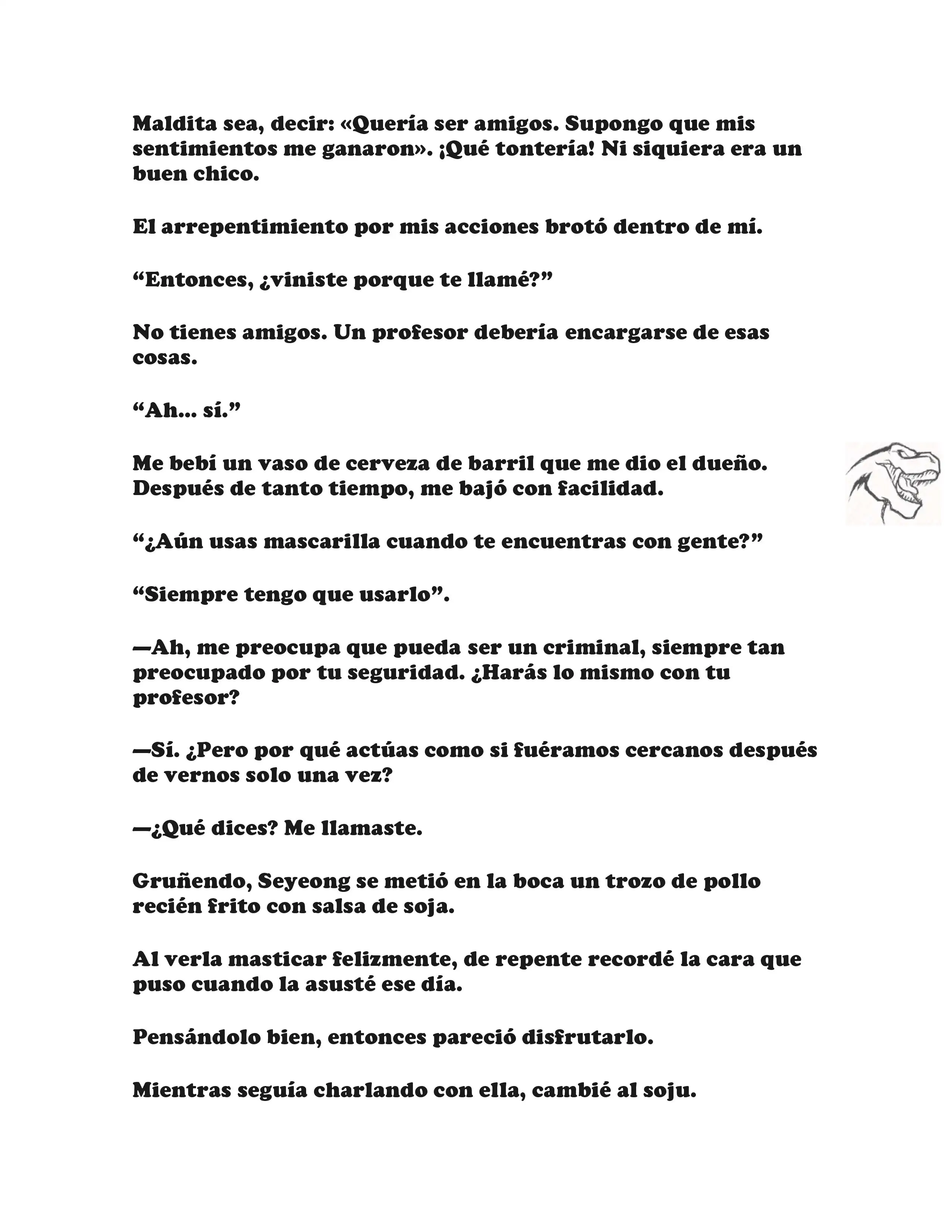 Maldita sea, decir: «Quería ser amigos. Supongo que mis sentimientos me ganaron». ¡Qué tontería! Ni siquiera era un buen chico.

El arrepentimiento por mis acciones brotó dentro de mí.

“Entonces, ¿viniste porque te llamé?”

No tienes amigos. Un profesor debería encargarse de esas cosas.

“Ah... sí.”

Me bebí un vaso de cerveza de barril que me dio el dueño. Después de tanto tiempo, me bajó con facilidad.

“¿Aún usas mascarilla cuando te encuentras con gente?”

“Siempre tengo que usarlo”.

—Ah, me preocupa que pueda ser un criminal, siempre tan preocupado por tu seguridad. ¿Harás lo mismo con tu profesor?

—Sí. ¿Pero por qué actúas como si fuéramos cercanos después de vernos solo una vez?

—¿Qué dices? Me llamaste.

Gruñendo, Seyeong se metió en la boca un trozo de pollo recién frito con salsa de soja.

Al verla masticar felizmente, de repente recordé la cara que puso cuando la asusté ese día.

Pensándolo bien, entonces pareció disfrutarlo.

Mientras seguía charlando con ella, cambié al soju.